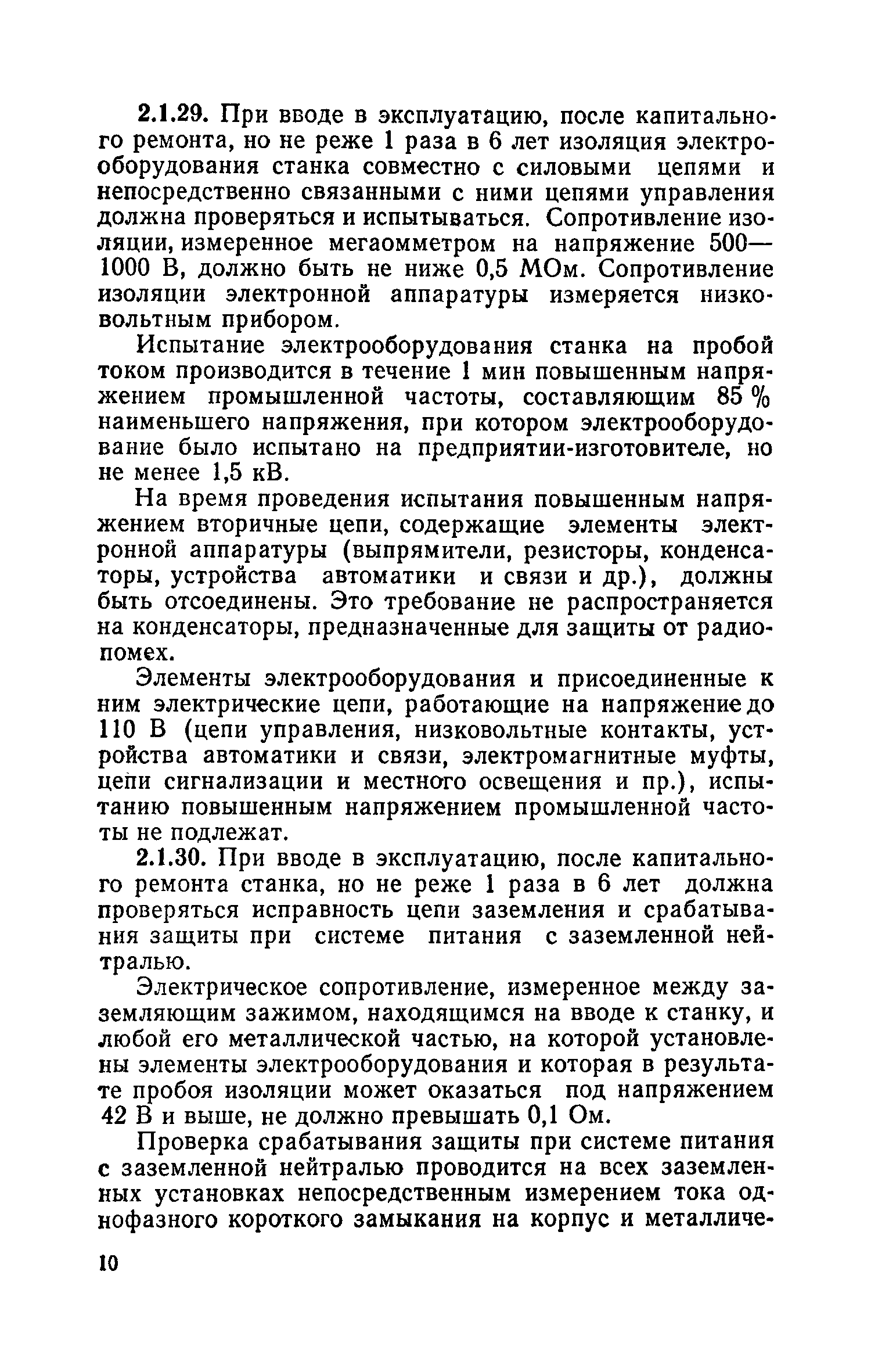 2.1.29. При вводе в эксплуатацию, после капитального ремонта, но не реже 1 раза в 6 лет изоляция электрооборудования станка совместно с силовыми цепями и непосредственно связанными с ними цепями управления должна проверяться и испытываться. Сопротивление изоляции, измеренное мегаомметром на напряжение 500—1000 В, должно быть не ниже 0,5 МОм. Сопротивление изоляции электронной аппаратуры измеряется низковольтным прибором.

Испытание электрооборудования станка на пробой током производится в течение 1 мин повышенным напряжением промышленной частоты, составляющим 85 % наименьшего напряжения, при котором электрооборудование было испытано на предприятии-изготовителе, но не менее 1,5 кВ.

На время проведения испытания повышенным напряжением вторичные цепи, содержащие элементы электронной аппаратуры (выпрямители, резисторы, конденсаторы, устройства автоматики и связи и др.), должны быть отсоединены. Это требование не распространяется на конденсаторы, предназначенные для защиты от радиопомех.

Элементы электрооборудования и присоединенные к ним электрические цепи, работающие на напряжение до 110 В (цепи управления, низковольтные контакты, устройства автоматики и связи, электромагнитные муфты, цепи сигнализации и местного освещения и пр.), испытанию повышенным напряжением промышленной частоты не подлежат.

2.1.30. При вводе в эксплуатацию, после капитального ремонта станка, но не реже 1 раза в 6 лет должна проверяться исправность цепи заземления и срабатывания защиты при системе питания с заземленной нейтралью.

Электрическое сопротивление, измеренное между заземляющим зажимом, находящимся на вводе к станку, и любой его металлической частью, на которой установлены элементы электрооборудования и которая в результате пробоя изоляции может оказаться под напряжением 42 В и выше, не должно превышать 0,1 Ом.

Проверка срабатывания защиты при системе питания с заземленной нейтралью проводится на всех заземленных установках непосредственным измерением тока однофазного короткого замыкания на корпус и металличе-

10